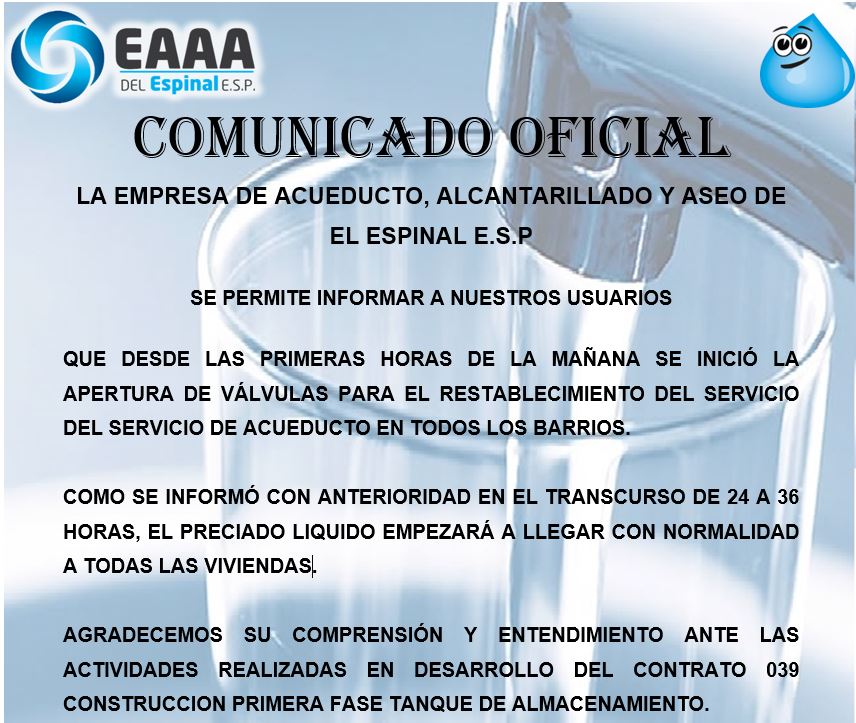 EAAA
DEL Espinal E.S.P.

COMUNICADO OFICIAL

LA EMPRESA DE ACUEDUCTO, ALCANTARILLADO Y ASEO DE EL ESPINAL E.S.P

SE PERMITE INFORMAR A NUESTROS USUARIOS

QUE DESDE LAS PRIMERAS HORAS DE LA MAÑANA SE INICIÓ LA APERTURA DE VÁLVULAS PARA EL RESTABLECIMIENTO DEL SERVICIO DEL SERVICIO DE ACUEDUCTO EN TODOS LOS BARRIOS.

COMO SE INFORMÓ CON ANTERIORIDAD EN EL TRANSCURSO DE 24 A 36 HORAS, EL PRECIADO LIQUIDO EMPEZARÁ A LLEGAR CON NORMALIDAD A TODAS LAS VIVIENDAS.

AGRADECEMOS SU COMPRENSIÓN Y ENTENDIMIENTO ANTE LAS ACTIVIDADES REALIZADAS EN DESARROLLO DEL CONTRATO 039 CONSTRUCCION PRIMERA FASE TANQUE DE ALMACENAMIENTO.